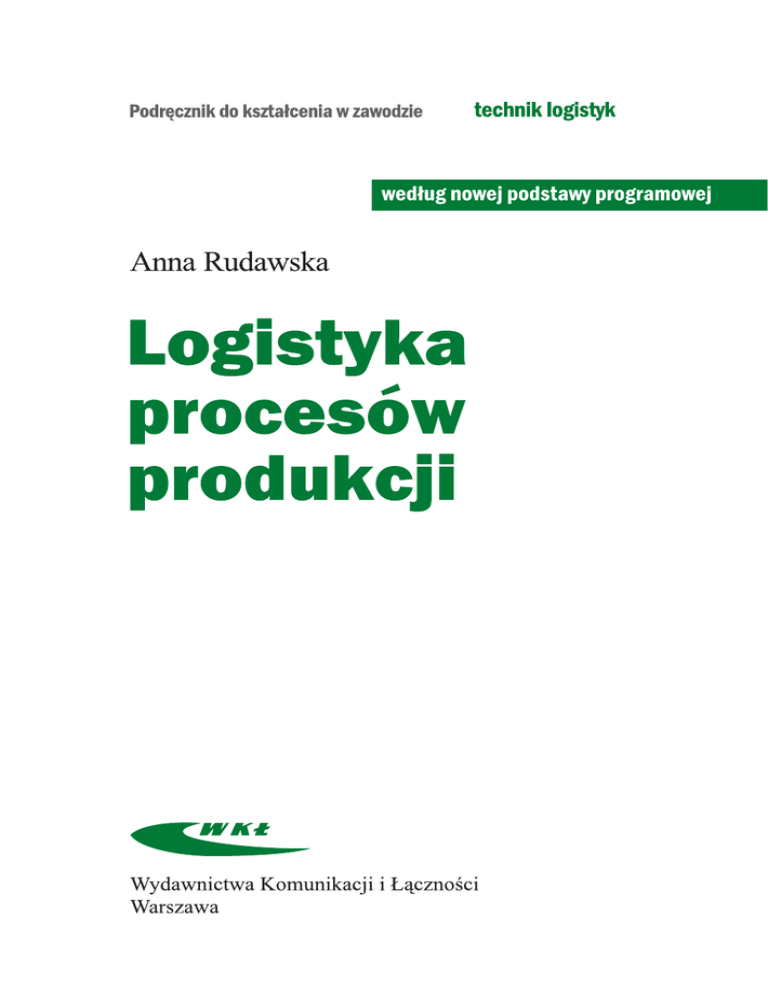 Podręcznik do kształcenia w zawodzie technik logistyk

według nowej podstawy programowej

Anna Rudawska

Logistyka
procesów
produkcji

WKŁ

Wydawnictwa Komunikacji i Łączności
Warszawa